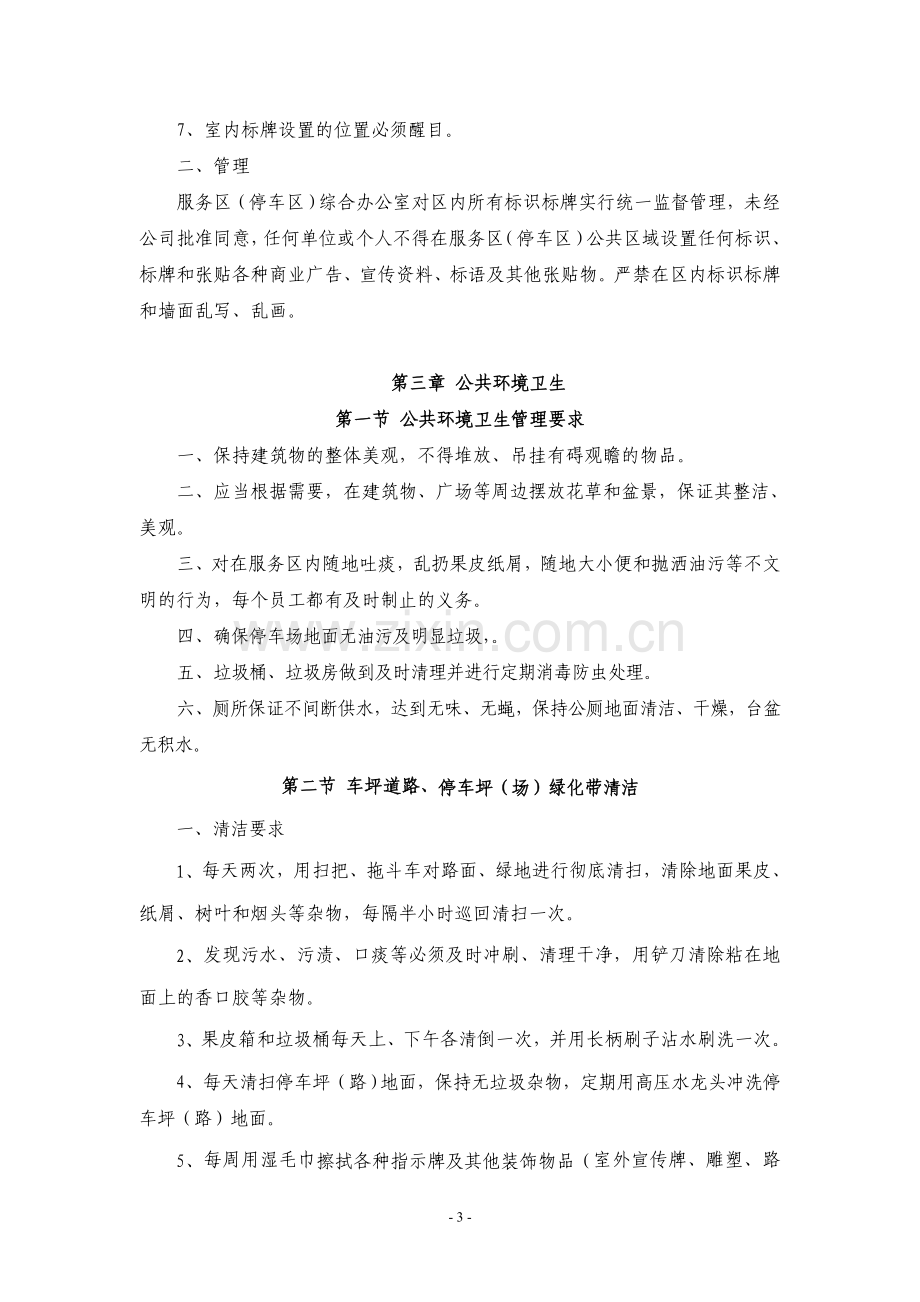 7、室内标牌设置的位置必须醒目。

二、管理

服务区（停车区）综合办公室对区内所有标识标牌实行统一监督管理，未经公司批准同意，任何单位或个人不得在服务区（停车区）公共区域设置任何标识、标牌和张贴各种商业广告、宣传资料、标语及其他张贴物。严禁在区内标识标牌和墙面乱写、乱画。

第三章 公共环境卫生

第一节 公共环境卫生管理要求

一、保持建筑物的整体美观，不得堆放、吊挂有碍观瞻的物品。

二、应当根据需要，在建筑物、广场等周边摆放花草和盆景，保证其整洁、美观。

三、对在服务区内随地吐痰，乱扔果皮纸屑，随地大小便和抛洒油污等不文明的行为，每个员工都有及时制止的义务。

四、确保停车场地面无油污及明显垃圾，。

五、垃圾桶、垃圾房做到及时清理并进行定期消毒防虫处理。

六、厕所保证不间断供水，达到无味、无蝇，保持公厕地面清洁、干燥，台盆无积水。

第二节 车坪道路、停车坪（场）绿化带清洁

一、清洁要求

1、每天两次，用扫把、拖斗车对路面、绿地进行彻底清扫，清除地面果皮、纸屑、树叶和烟头等杂物，每隔半小时巡回清扫一次。

2、发现污水、污渍、口痰等必须及时冲刷、清理干净，用铲刀清除粘在地面上的香口胶等杂物。

3、果皮箱和垃圾桶每天上、下午各清倒一次，并用长柄刷子沾水刷洗一次。

4、每天清扫停车坪（路）地面，保持无垃圾杂物，定期用高压水龙头冲洗停车坪（路）地面。

5、每周用湿毛巾擦拭各种指示牌及其他装饰物品（室外宣传牌、雕塑、路

- 3 -

www.zixin.com.cn